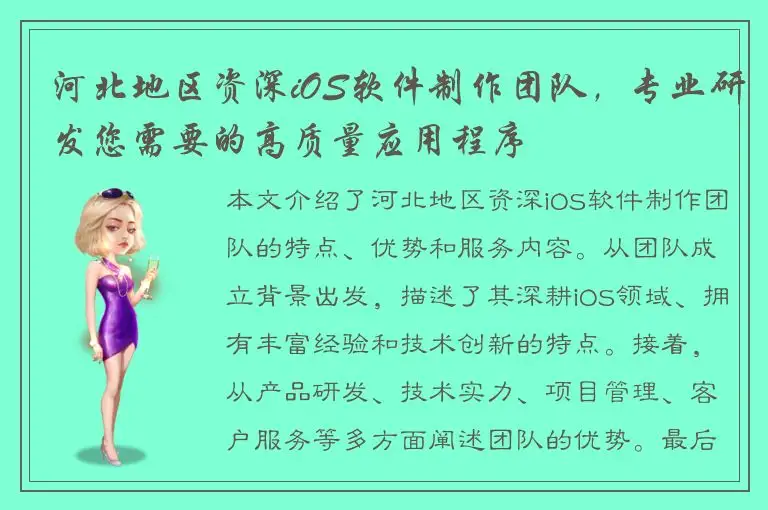 河北地区资深iOS软件制作团队，专业研发您需要的高质量应用程序

本文介绍了河北地区资深iOS软件制作团队的特点、优势和服务内容。从团队成立背景出发，描述了其深耕iOS领域、拥有丰富经验和技术创新的特点。接着，从产品研发、技术实力、项目管理、客户服务等多方面阐述团队的优势。最后